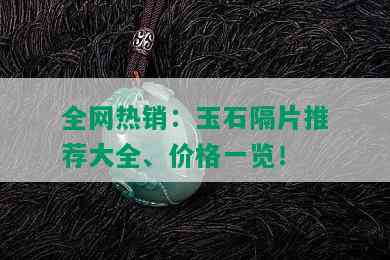 全网热销：玉石隔片推荐大全、价格一览！